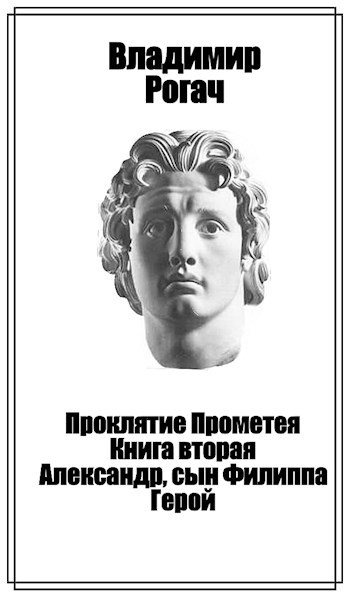 Владимир
Рогач

Проклятие Прометея
Книга вторая
Александр, сын Филиппа
Герой